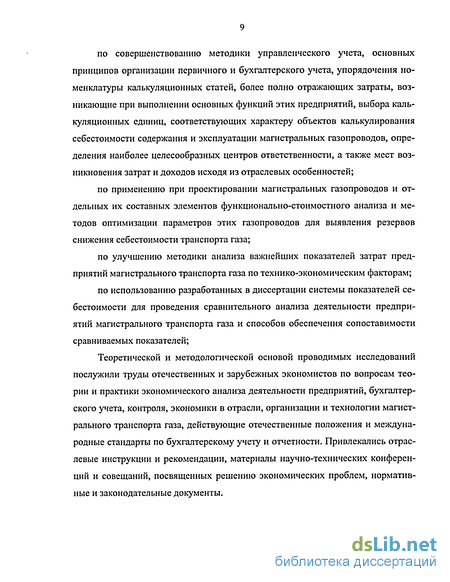 9

по совершенствованию методики управленческого учета, основных принципов организации первичного и бухгалтерского учета, упорядочения номенклатуры калькуляционных статей, более полно отражающих затраты, возникающие при выполнении основных функций этих предприятий, выбора калькуляционных единиц, соответствующих характеру объектов калькулирования себестоимости содержания и эксплуатации магистральных газопроводов, определения наиболее целесообразных центров ответственности, а также мест возникновения затрат и доходов исходя из отраслевых особенностей;

по применению при проектировании магистральных газопроводов и отдельных их составных элементов функционально-стоимостного анализа и методов оптимизации параметров этих газопроводов для выявления резервов снижения себестоимости транспорта газа;

по улучшению методики анализа важнейших показателей затрат предприятий магистрального транспорта газа по технико-экономическим факторам;

по использованию разработанных в диссертации системы показателей себестоимости для проведения сравнительного анализа деятельности предприятий магистрального транспорта газа и способов обеспечения сопоставимости сравниваемых показателей;

Теоретической и методологической основой проводимых исследований послужили труды отечественных и зарубежных экономистов по вопросам теории и практики экономического анализа деятельности предприятий, бухгалтерского учета, контроля, экономики в отрасли, организации и технологии магистрального транспорта газа, действующие отечественные положения и международные стандарты по бухгалтерскому учету и отчетности. Привлекались отраслевые инструкции и рекомендации, материалы научно-технических конференций и совещаний, посвященных решению экономических проблем, нормативные и законодательные документы.

dsLib.net
библиотека диссертаций